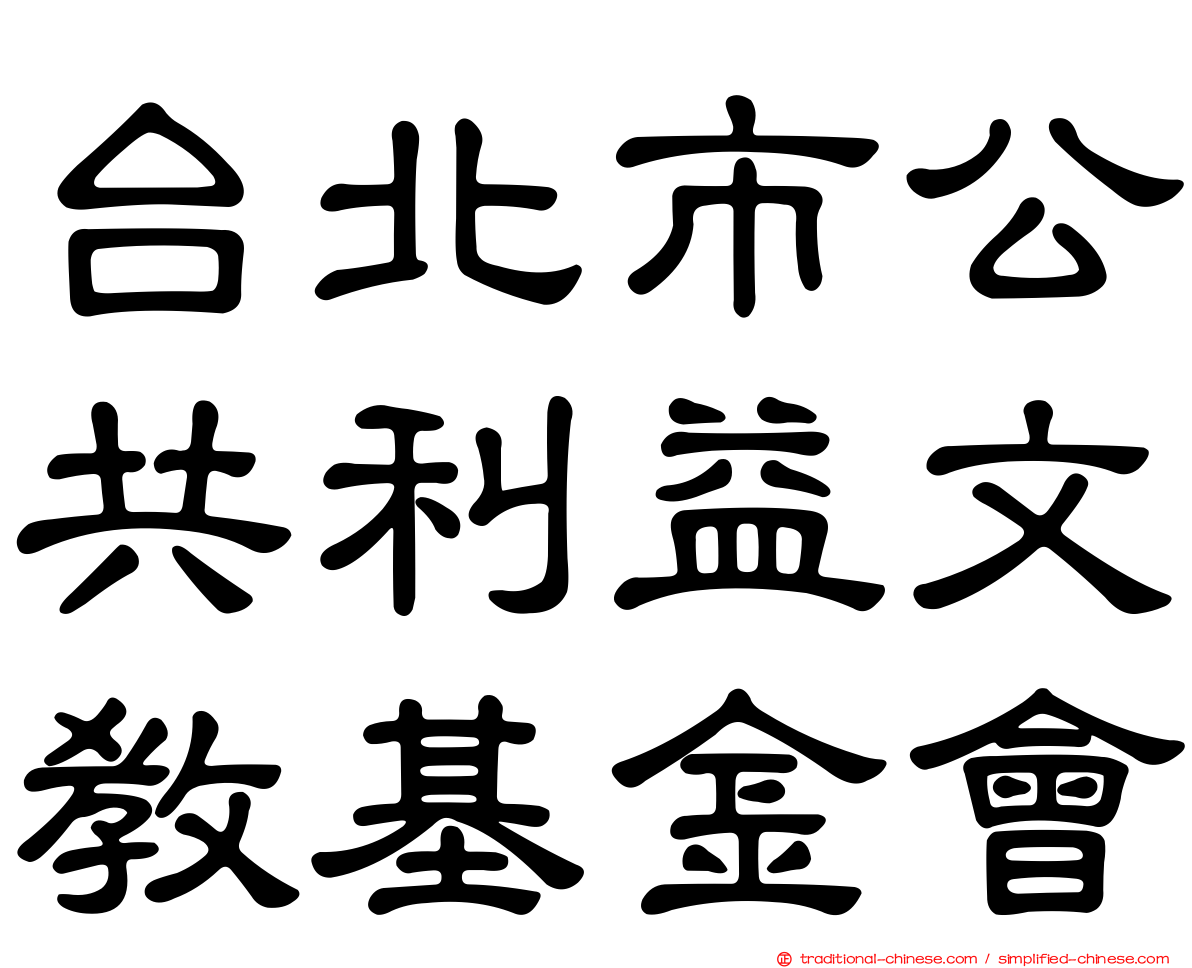 台北市公
共利益文
教基金會

traditional-chinese.com / simplified-chinese.com